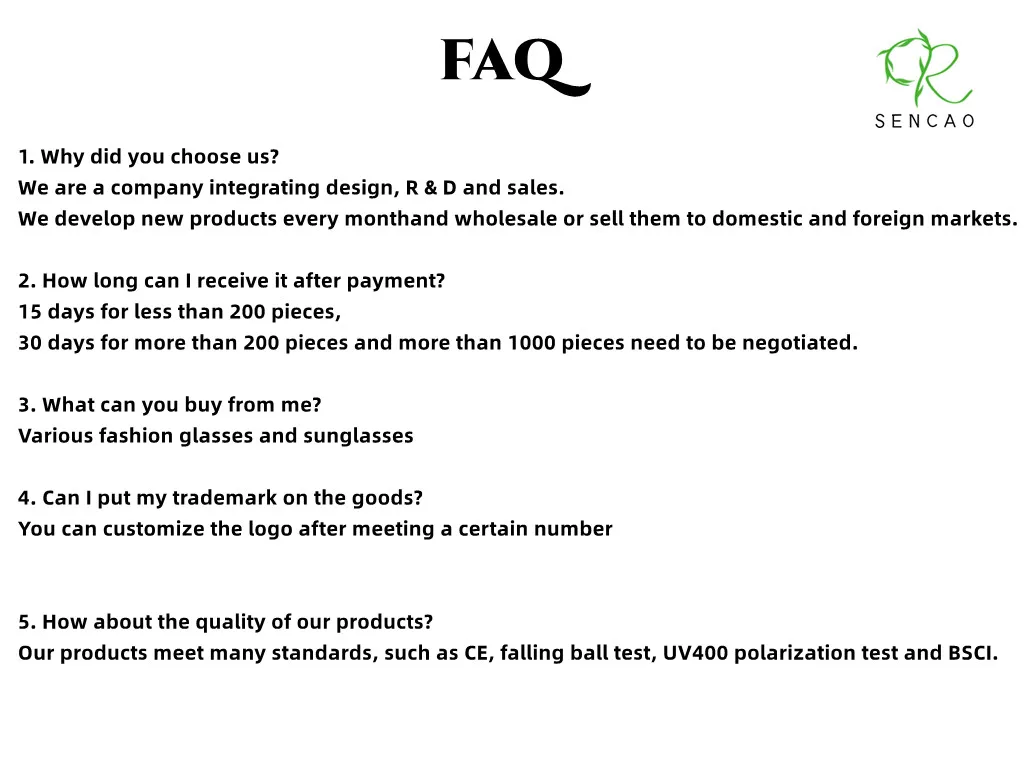 FAQ

SENCAO

1. Why did you choose us?
We are a company integrating design, R & D and sales.
We develop new products every monthand wholesale or sell them to domestic and foreign markets.

2. How long can I receive it after payment?
15 days for less than 200 pieces,
30 days for more than 200 pieces and more than 1000 pieces need to be negotiated.

3. What can you buy from me?
Various fashion glasses and sunglasses

4. Can I put my trademark on the goods?
You can customize the logo after meeting a certain number

5. How about the quality of our products?
Our products meet many standards, such as CE, falling ball test, UV400 polarization test and BSCI.